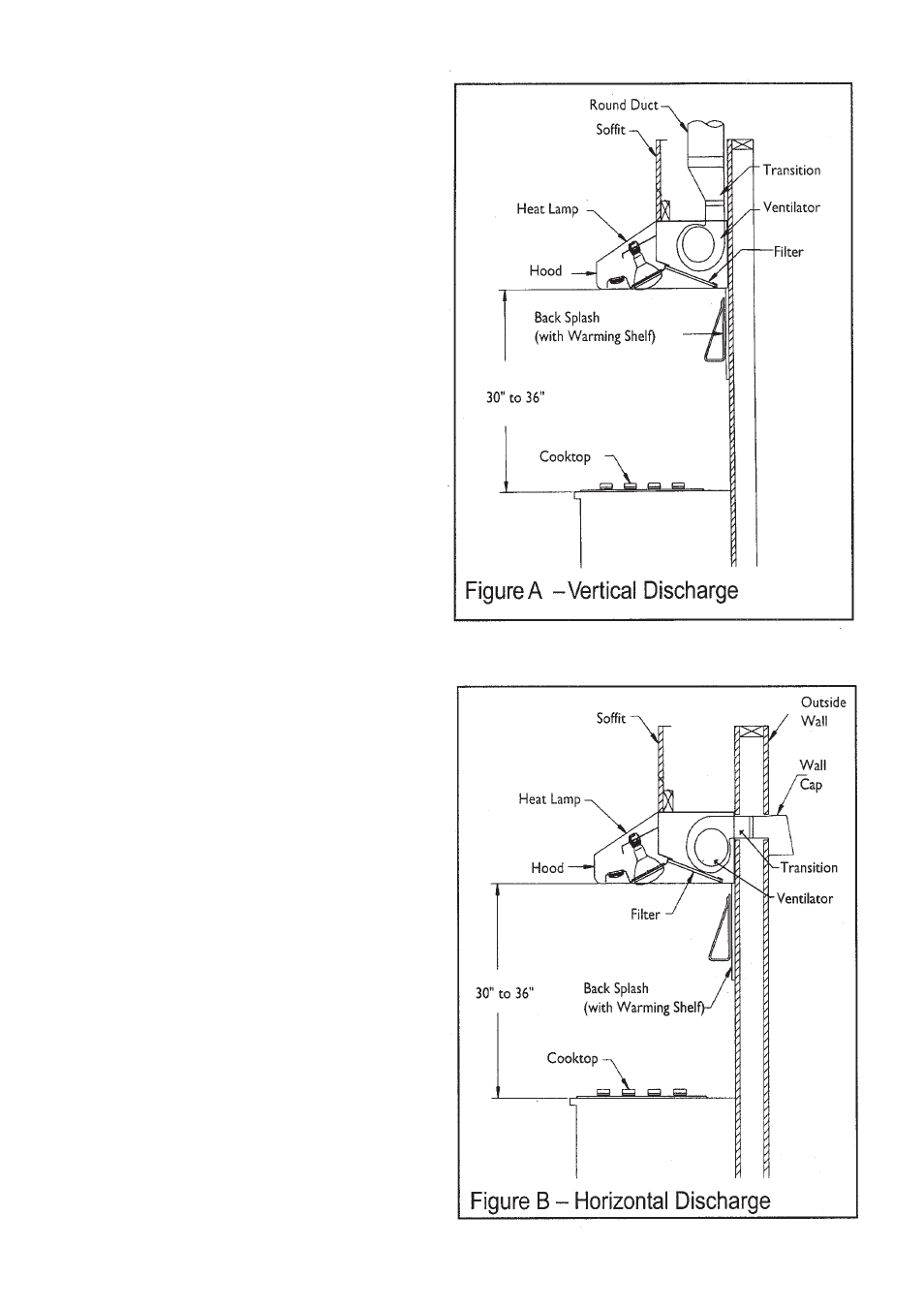 Round Duct
Soffit
Transition
Heat Lamp
Ventilator
Filter
Hood
Back Splash
(with Warming Shelf)
30" to 36"
Cooktop
Figure A – Vertical Discharge

Soffit
Outside Wall
Wall Cap
Heat Lamp
Hood
Transition
Ventilator
Filter
30" to 36"
Back Splash
(with Warming Shelf)
Cooktop
Figure B – Horizontal Discharge